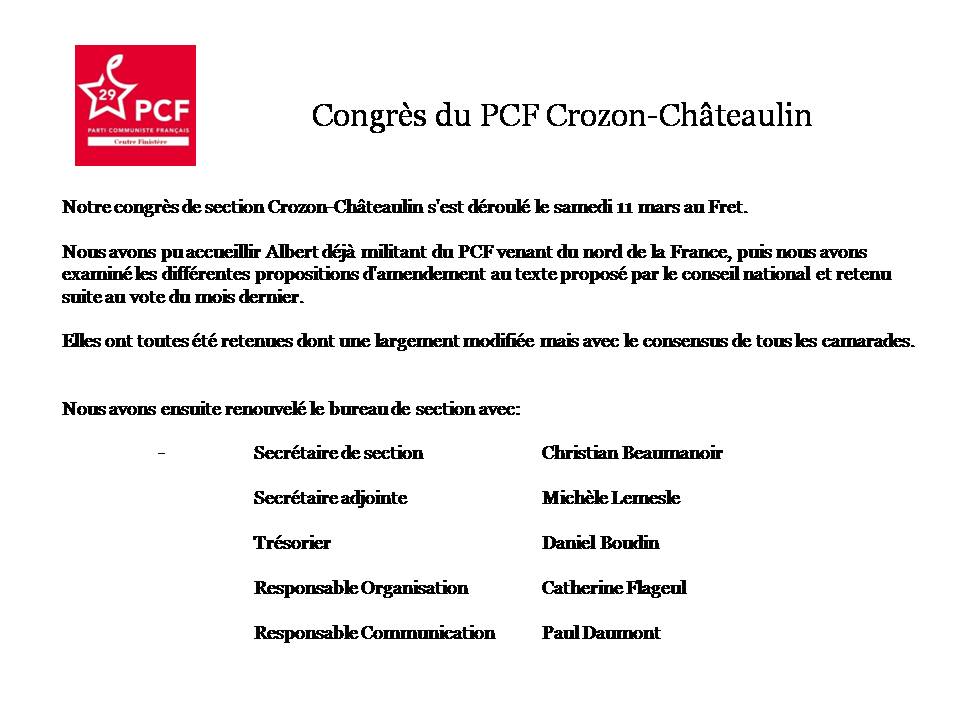 29 PCF
PARTI COMMUNISTE FRANÇAIS
Centre Finistère

Congrès du PCF Crozon-Châteaulin

Notre congrès de section Crozon-Châteaulin s'est déroulé le samedi 11 mars au Fret.

Nous avons pu accueillir Albert déjà militant du PCF venant du nord de la France, puis nous avons examiné les différentes propositions d'amendement au texte proposé par le conseil national et retenu suite au vote du mois dernier.

Elles ont toutes été retenues dont une largement modifiée mais avec le consensus de tous les camarades.

Nous avons ensuite renouvelé le bureau de section avec:

- Secrétaire de section Christian Beaumanoir

Secrétaire adjointe Michèle Lemesle

Trésorier Daniel Boudin

Responsable Organisation Catherine Flageul

Responsable Communication Paul Daumont